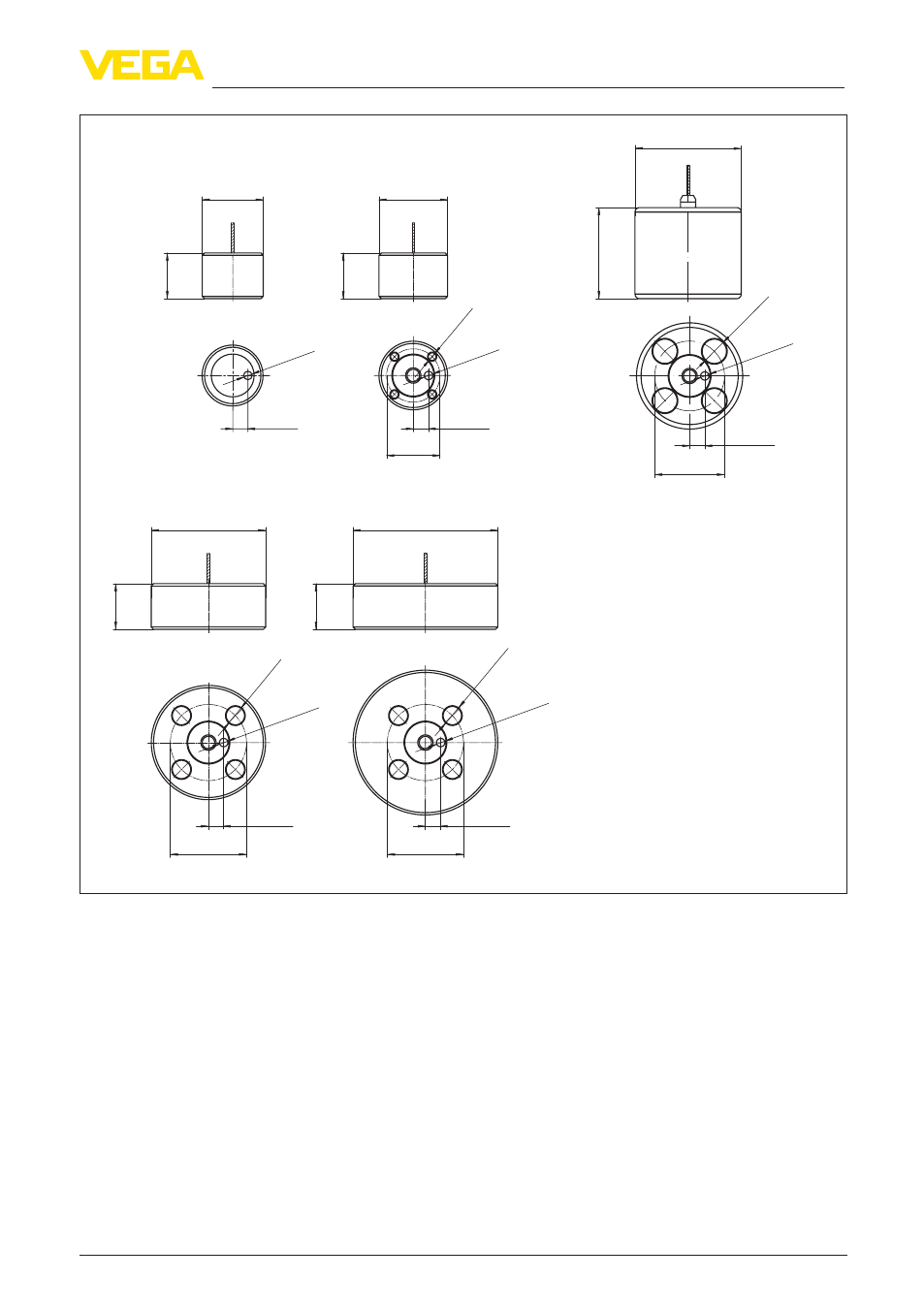 VEGA